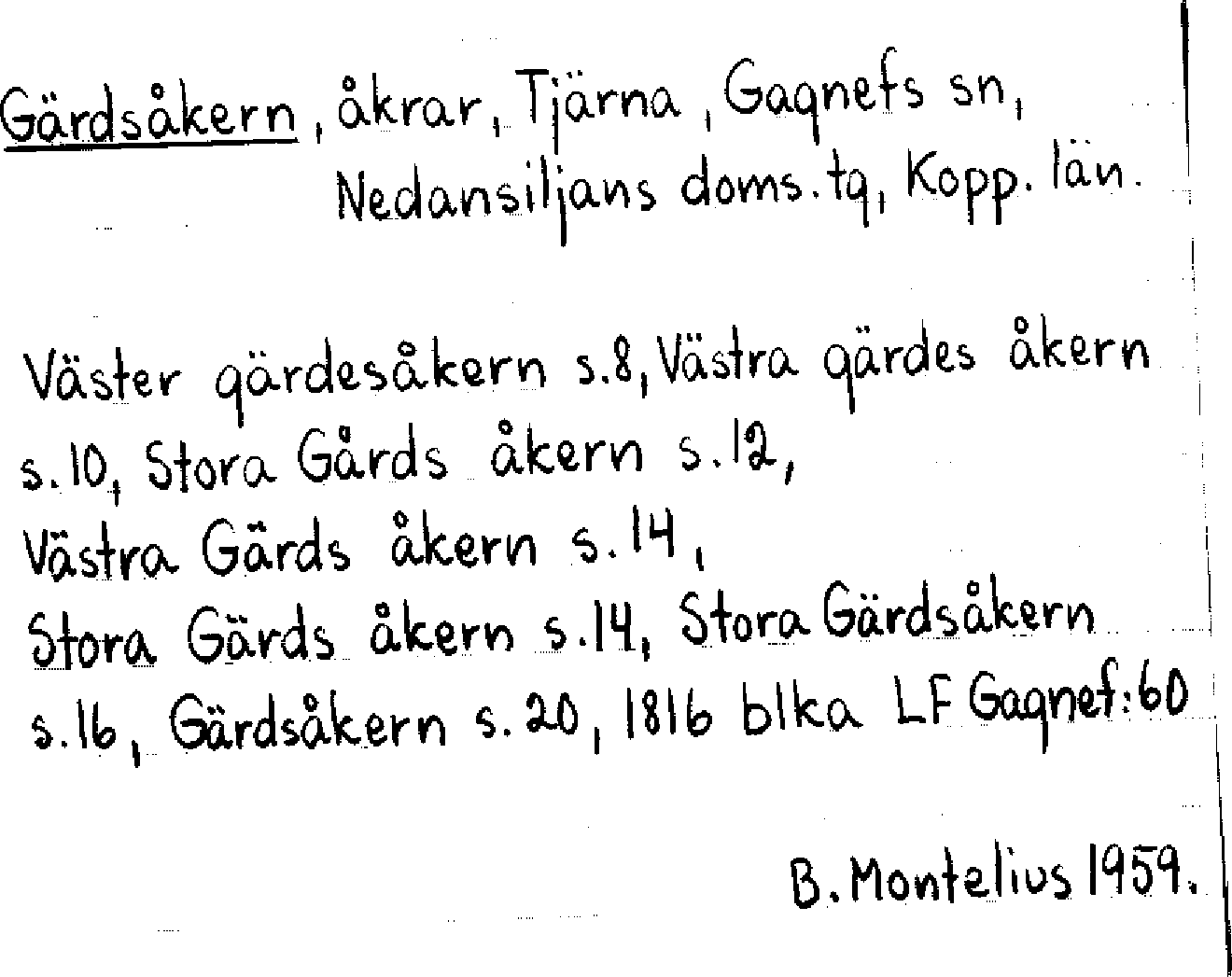 Gärdsåkern, åkrar, Tjärna, Gagnefs sn,
Nedansiljans doms.tg, Kopp. län.

Väster gärdesåkern s.8, Västra gärdes åkern s.10, Stora Gårds åkern s.12,
Västra Gärds åkern s.14,
Stora Gärds åkern s.14, Stora Gärdsåkern s.16, Gärdsåkern s.20, 1816 blka LF Gagnef:60

B. Montelius 1959.